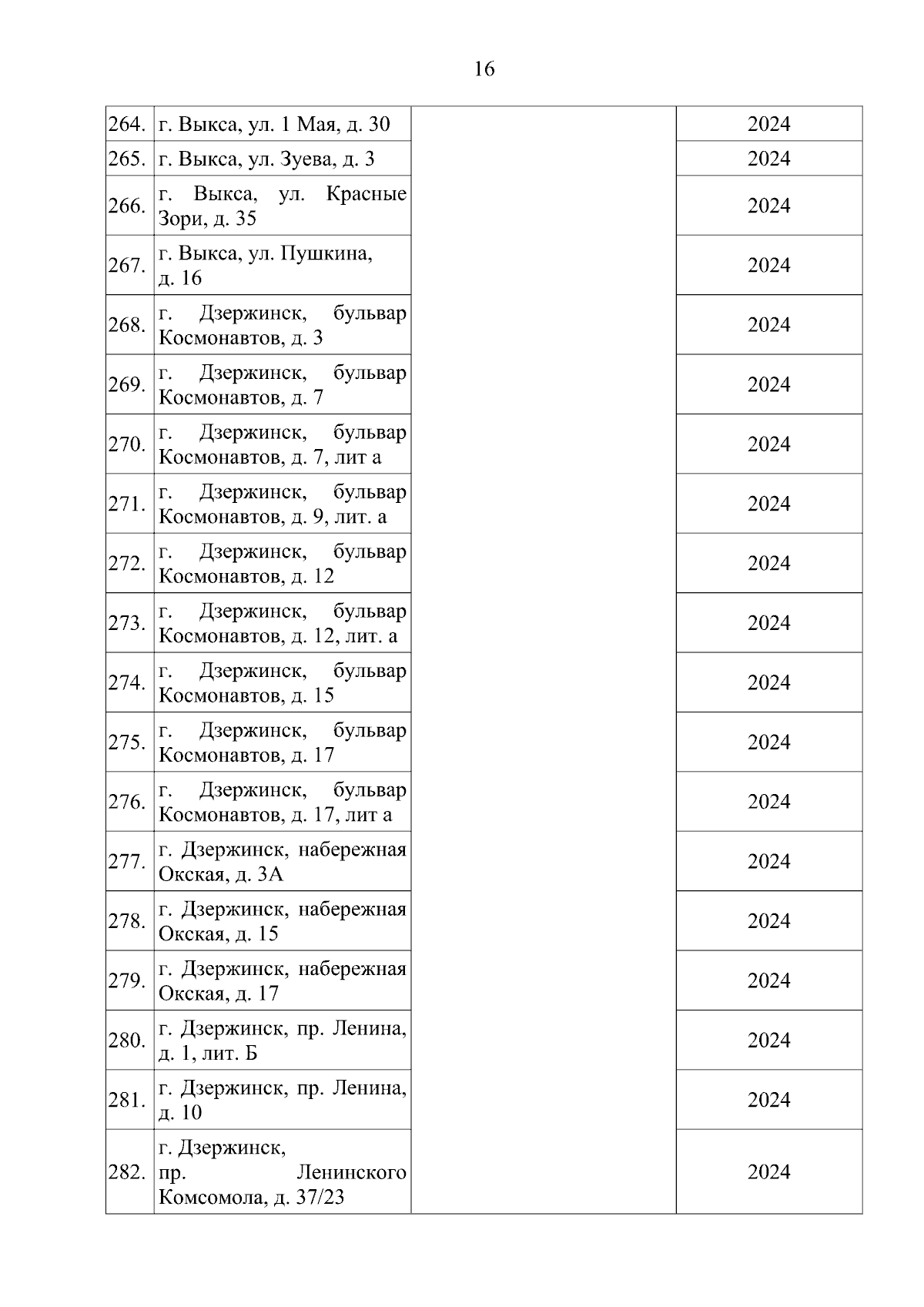 16

| | | | |
|---|---|---|---|
| 264. | г. Выкса, ул. 1 Мая, д. 30 | | 2024 |
| 265. | г. Выкса, ул. Зуева, д. 3 | | 2024 |
| 266. | г. Выкса, ул. Красные Зори, д. 35 | | 2024 |
| 267. | г. Выкса, ул. Пушкина, д. 16 | | 2024 |
| 268. | г. Дзержинск, бульвар Космонавтов, д. 3 | | 2024 |
| 269. | г. Дзержинск, бульвар Космонавтов, д. 7 | | 2024 |
| 270. | г. Дзержинск, бульвар Космонавтов, д. 7, лит а | | 2024 |
| 271. | г. Дзержинск, бульвар Космонавтов, д. 9, лит. а | | 2024 |
| 272. | г. Дзержинск, бульвар Космонавтов, д. 12 | | 2024 |
| 273. | г. Дзержинск, бульвар Космонавтов, д. 12, лит. а | | 2024 |
| 274. | г. Дзержинск, бульвар Космонавтов, д. 15 | | 2024 |
| 275. | г. Дзержинск, бульвар Космонавтов, д. 17 | | 2024 |
| 276. | г. Дзержинск, бульвар Космонавтов, д. 17, лит а | | 2024 |
| 277. | г. Дзержинск, набережная Окская, д. 3А | | 2024 |
| 278. | г. Дзержинск, набережная Окская, д. 15 | | 2024 |
| 279. | г. Дзержинск, набережная Окская, д. 17 | | 2024 |
| 280. | г. Дзержинск, пр. Ленина, д. 1, лит. Б | | 2024 |
| 281. | г. Дзержинск, пр. Ленина, д. 10 | | 2024 |
| 282. | г. Дзержинск, пр. Ленинского Комсомола, д. 37/23 | | 2024 |